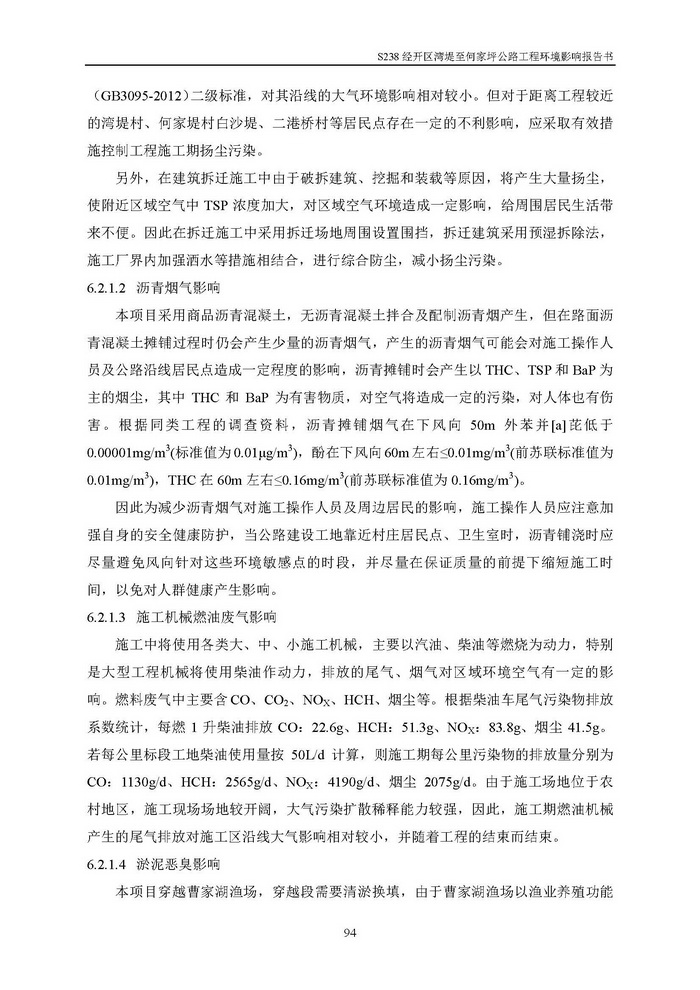 S238 经开区湾堤至何家坪公路工程环境影响报告书

（GB3095-2012）二级标准，对其沿线的大气环境影响相对较小。但对于距离工程较近的湾堤村、何家堤村白沙堤、二港桥村等居民点存在一定的不利影响，应采取有效措施控制工程施工期扬尘污染。

另外，在建筑拆迁施工中由于破拆建筑、挖掘和装载等原因，将产生大量扬尘，使附近区域空气中 TSP 浓度加大，对区域空气环境造成一定影响，给周围居民生活带来不便。因此在拆迁施工中采用拆迁场地周围设置围挡，拆迁建筑采用预湿拆除法，施工厂界内加强洒水等措施相结合，进行综合防尘，减小扬尘污染。

6.2.1.2 沥青烟气影响

本项目采用商品沥青混凝土，无沥青混凝土拌合及配制沥青烟产生，但在路面沥青混凝土摊铺过程时仍会产生少量的沥青烟气，产生的沥青烟气可能会对施工操作人员及公路沿线居民点造成一定程度的影响，沥青摊铺时会产生以 THC、TSP 和 BaP 为主的烟尘，其中 THC 和 BaP 为有害物质，对空气将造成一定的污染，对人体也有伤害。根据同类工程的调查资料，沥青摊铺烟气在下风向 50m 外苯并[a]芘低于 0.00001mg/m$^3$(标准值为 0.01μg/m$^3$)，酚在下风向 60m 左右≤0.01mg/m$^3$(前苏联标准值为 0.01mg/m$^3$)，THC 在 60m 左右≤0.16mg/m$^3$(前苏联标准值为 0.16mg/m$^3$)。

因此为减少沥青烟气对施工操作人员及周边居民的影响，施工操作人员应注意加强自身的安全健康防护，当公路建设工地靠近村庄居民点、卫生室时，沥青铺浇时应尽量避免风向针对这些环境敏感点的时段，并尽量在保证质量的前提下缩短施工时间，以免对人群健康产生影响。

6.2.1.3 施工机械燃油废气影响

施工中将使用各类大、中、小施工机械，主要以汽油、柴油等燃烧为动力，特别是大型工程机械将使用柴油作动力，排放的尾气、烟气对区域环境空气有一定的影响。燃料废气中主要含 CO、$CO_2$、$NO_X$、HCH、烟尘等。根据柴油车尾气污染物排放系数统计，每燃 1 升柴油排放 CO：22.6g、HCH：51.3g、$NO_X$：83.8g、烟尘 41.5g。若每公里标段工地柴油使用量按 50L/d 计算，则施工期每公里污染物的排放量分别为 CO：1130g/d、HCH：2565g/d、$NO_X$：4190g/d、烟尘 2075g/d。由于施工场地位于农村地区，施工现场场地较开阔，大气污染扩散稀释能力较强，因此，施工期燃油机械产生的尾气排放对施工区沿线大气影响相对较小，并随着工程的结束而结束。

6.2.1.4 淤泥恶臭影响

本项目穿越曹家湖渔场，穿越段需要清淤换填，由于曹家湖渔场以渔业养殖功能

94